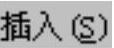 插入(S)